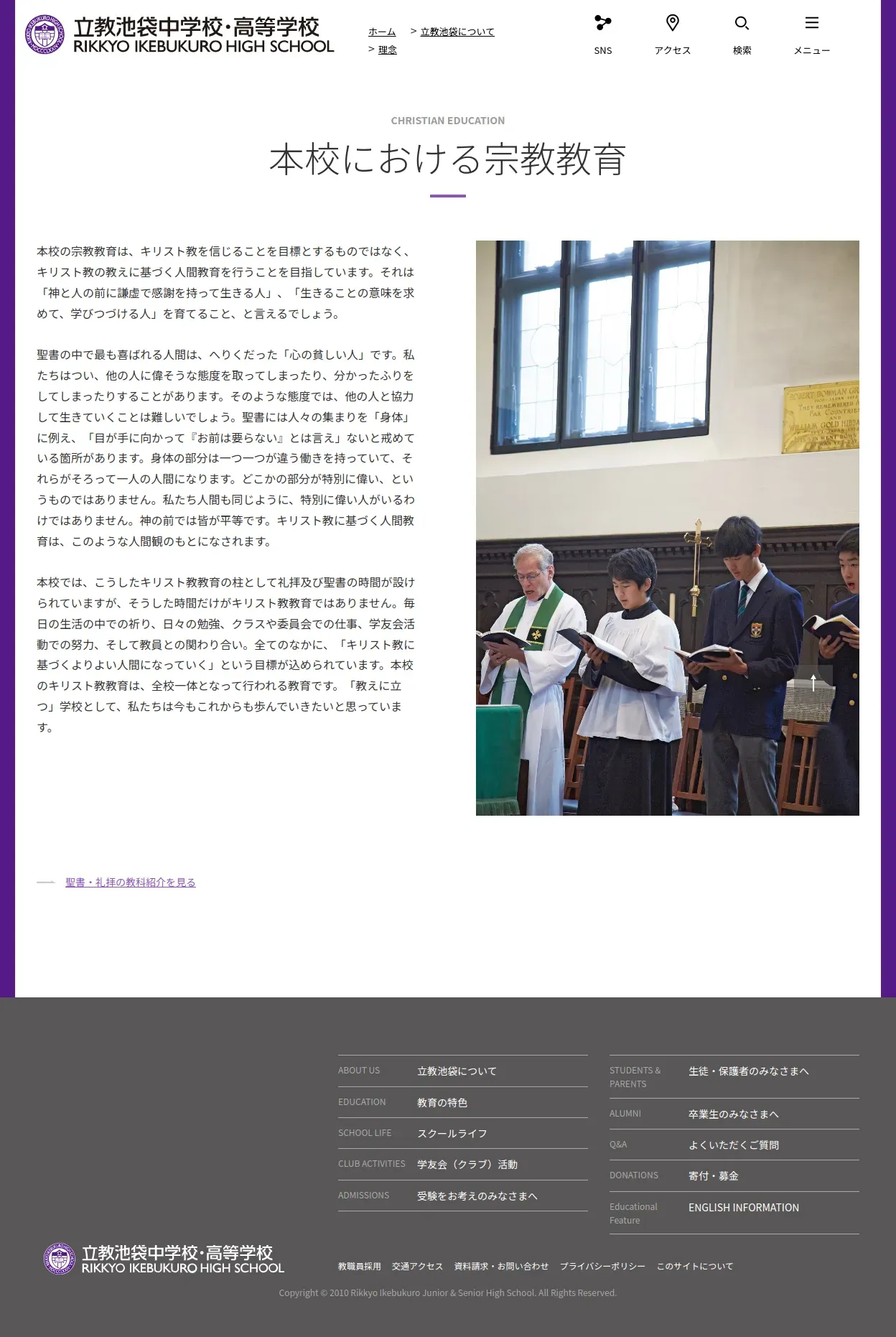 立教池袋中学校・高等学校
RIKKYO IKEBUKURO HIGH SCHOOL

ホーム > 立教池袋について
> 理念

SNS
アクセス
検索
メニュー

CHRISTIAN EDUCATION

本校における宗教教育

本校の宗教教育は、キリスト教を信じることを目標とするものではなく、キリスト教の教えに基づく人間教育を行うことを目指しています。それは「神と人の前に謙虚で感謝を持って生きる人」、「生きることの意味を求めて、学びつづける人」を育てること、と言えるでしょう。

聖書の中で最も喜ばれる人間は、へりくだった「心の貧しい人」です。私たちはつい、他の人に偉そうな態度を取ってしまったり、分かったふりをしてしまったりすることがあります。そのような態度では、他の人と協力して生きていくことは難しいでしょう。聖書には人々の集まりを「身体」に例え、「目が手に向かって『お前は要らない』とは言え」ないと戒めている箇所があります。身体の部分は一つ一つが違う働きを持っていて、それらがそろって一人の人間になります。どこかの部分が特別に偉い、というものではありません。私たち人間も同じように、特別に偉い人がいるわけではありません。神の前では皆が平等です。キリスト教に基づく人間教育は、このような人間観のもとになされます。

本校では、こうしたキリスト教教育の柱として礼拝及び聖書の時間が設けられていますが、そうした時間だけがキリスト教教育ではありません。毎日の生活の中での祈り、日々の勉強、クラスや委員会での仕事、学友会活動での努力、そして教員との関わり合い。全てのなかに、「キリスト教に基づくよりよい人間になっていく」という目標が込められています。本校のキリスト教教育は、全校一体となって行われる教育です。「教えに立つ」学校として、私たちは今もこれからも歩んでいきたいと思っています。

聖書・礼拝の教科紹介を見る

ABOUT US 立教池袋について
EDUCATION 教育の特色
SCHOOL LIFE スクールライフ
CLUB ACTIVITIES 学友会（クラブ）活動
ADMISSIONS 受験をお考えのみなさまへ

STUDENTS & PARENTS 生徒・保護者のみなさまへ
ALUMNI 卒業生のみなさまへ
Q&A よくいただくご質問
DONATIONS 寄付・募金
Educational Feature ENGLISH INFORMATION

立教池袋中学校・高等学校
RIKKYO IKEBUKURO HIGH SCHOOL

教職員採用 交通アクセス 資料請求・お問い合わせ プライバシーポリシー このサイトについて

Copyright © 2010 Rikkyo Ikebukuro Junior & Senior High School. All Rights Reserved.